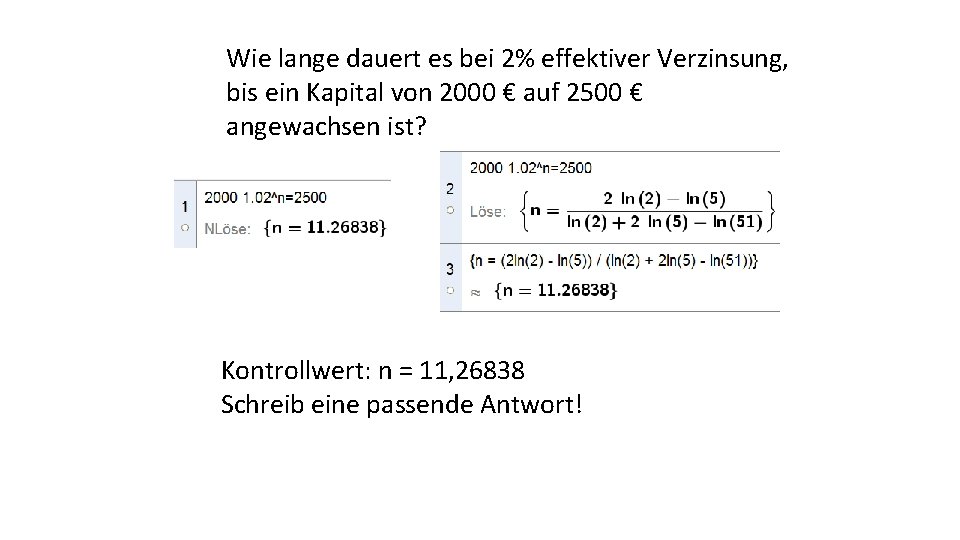 Wie lange dauert es bei 2% effektiver Verzinsung, bis ein Kapital von 2000 € auf 2500 € angewachsen ist?

1
2000 1.02^n=2500
NLöse: $\{n = 11.26838\}$

2
2000 1.02^n=2500
Löse: $\left\{n = \frac{2 \ln(2) - \ln(5)}{\ln(2) + 2 \ln(5) - \ln(51)}\right\}$

3
{n = (2ln(2) - ln(5)) / (ln(2) + 2ln(5) - ln(51))}
≈ $\{n = 11.26838\}$

Kontrollwert: n = 11,26838
Schreib eine passende Antwort!